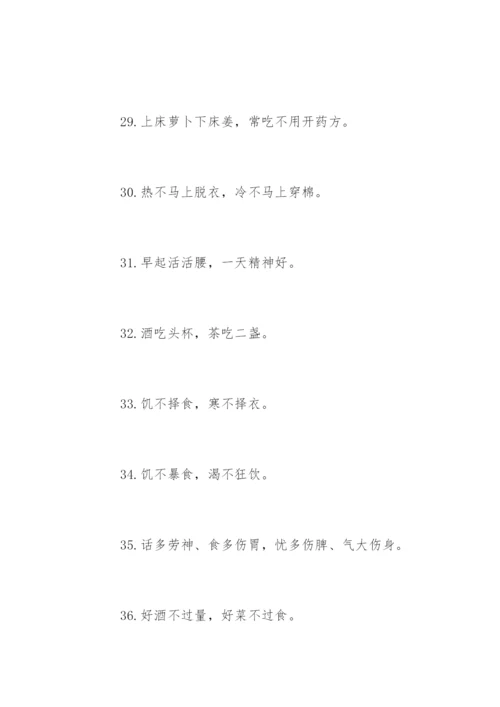 29. 上床萝卜下床姜，常吃不用开药方。

30. 热不马上脱衣，冷不马上穿棉。

31. 早起活活腰，一天精神好。

32. 酒吃头杯，茶吃二盏。

33. 饥不择食，寒不择衣。

34. 饥不暴食，渴不狂饮。

35. 话多劳神、食多伤胃，忧多伤脾、气大伤身。

36. 好酒不过量，好菜不过食。